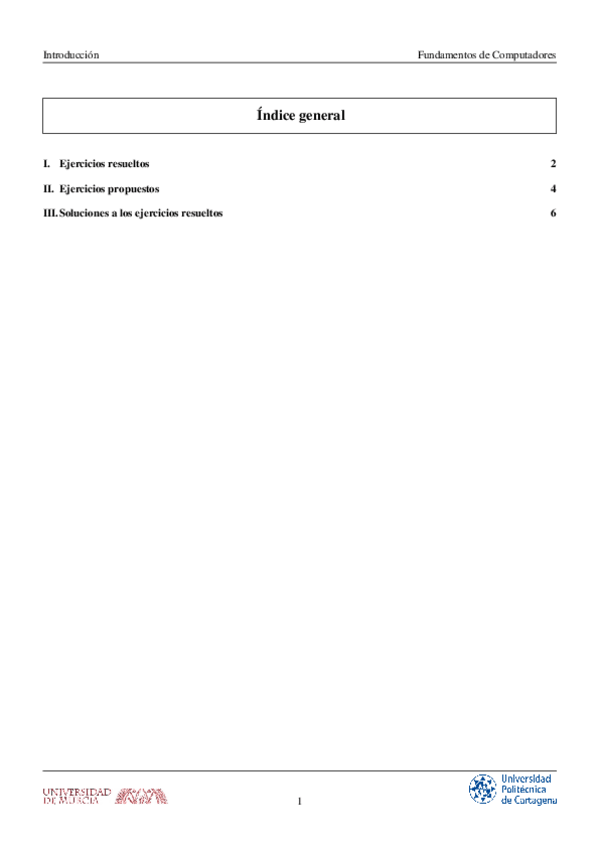 Introducción

Fundamentos de Computadores

Índice general

I. Ejercicios resueltos 2

II. Ejercicios propuestos 4

III. Soluciones a los ejercicios resueltos 6

UNIVERSIDAD DE MURCIA

1

Universidad Politécnica de Cartagena